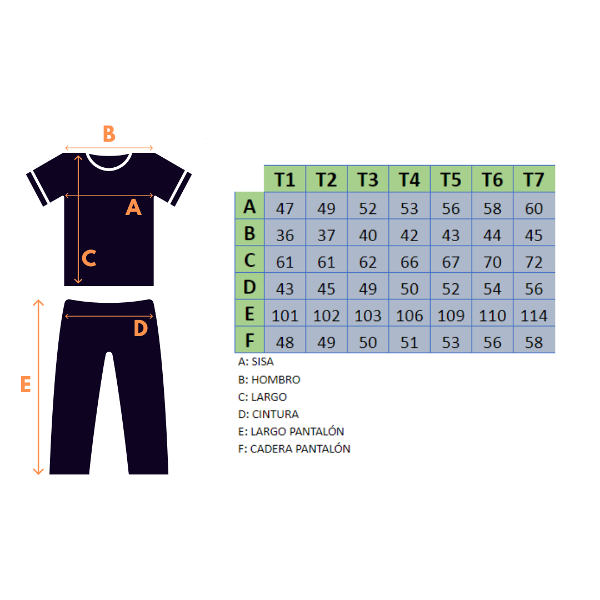 B
A
C
D
E

|   | T1 | T2 | T3 | T4 | T5 | T6 | T7 |
|---|---|---|---|---|---|---|---|
| A | 47 | 49 | 52 | 53 | 56 | 58 | 60 |
| B | 36 | 37 | 40 | 42 | 43 | 44 | 45 |
| C | 61 | 61 | 62 | 66 | 67 | 70 | 72 |
| D | 43 | 45 | 49 | 50 | 52 | 54 | 56 |
| E | 101 | 102 | 103 | 106 | 109 | 110 | 114 |
| F | 48 | 49 | 50 | 51 | 53 | 56 | 58 |

A: SISA
B: HOMBRO
C: LARGO
D: CINTURA
E: LARGO PANTALÓN
F: CADERA PANTALÓN